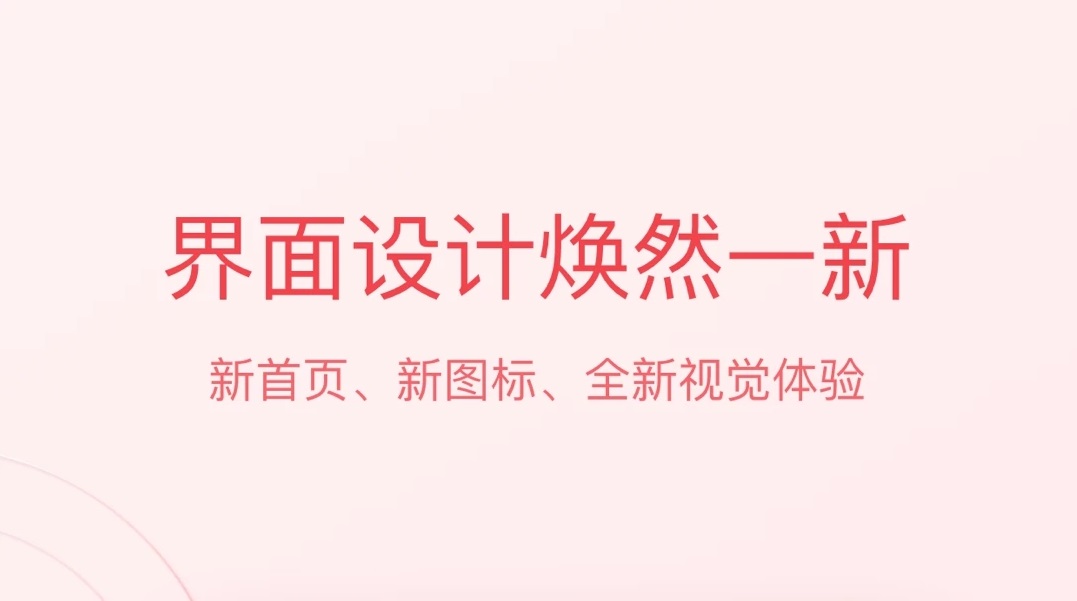 界面设计焕然一新

新首页、新图标、全新视觉体验